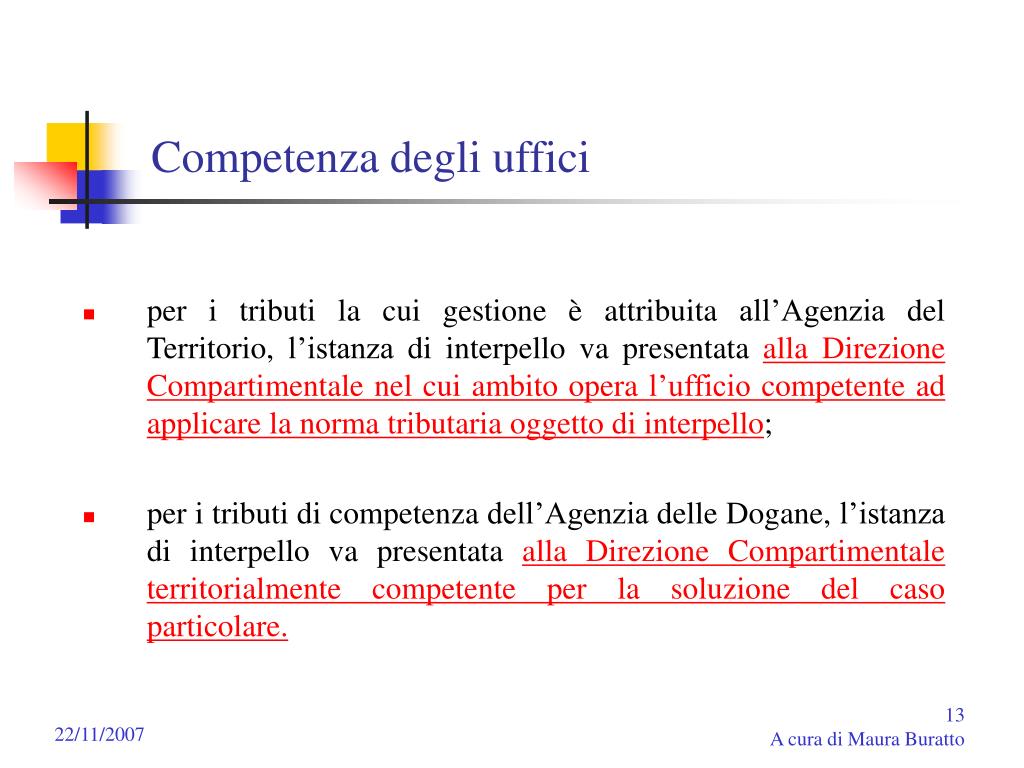 Competenza degli uffici

per i tributi la cui gestione è attribuita all’Agenzia del Territorio, l’istanza di interpello va presentata alla Direzione Compartimentale nel cui ambito opera l’ufficio competente ad applicare la norma tributaria oggetto di interpello;

per i tributi di competenza dell’Agenzia delle Dogane, l’istanza di interpello va presentata alla Direzione Compartimentale territorialmente competente per la soluzione del caso particolare.

22/11/2007

13

A cura di Maura Buratto